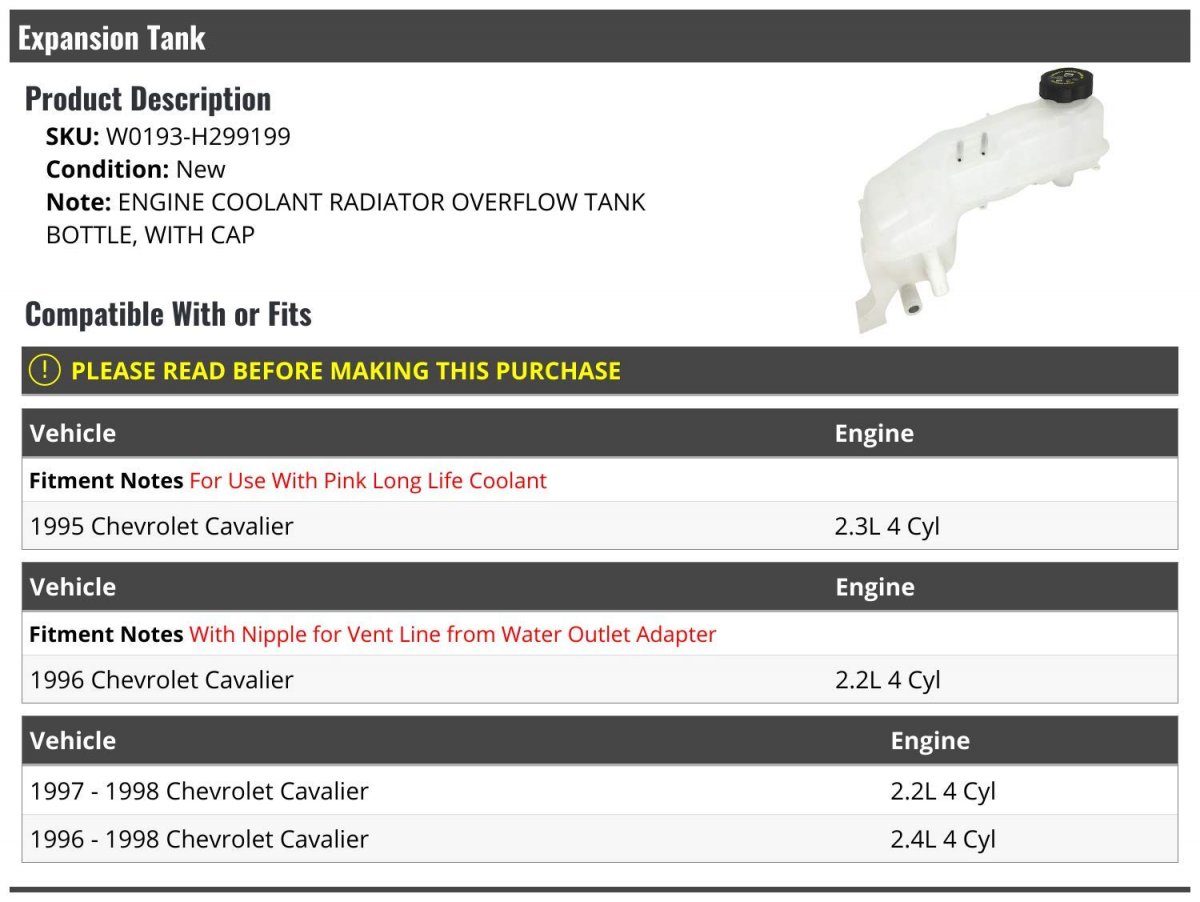 Expansion Tank

Product Description
SKU: W0193-H299199
Condition: New
Note: ENGINE COOLANT RADIATOR OVERFLOW TANK BOTTLE, WITH CAP

Compatible With or Fits

PLEASE READ BEFORE MAKING THIS PURCHASE

| Vehicle | Engine |
|---|---|
| Fitment Notes For Use With Pink Long Life Coolant | |
| 1995 Chevrolet Cavalier | 2.3L 4 Cyl |

| Vehicle | Engine |
|---|---|
| Fitment Notes With Nipple for Vent Line from Water Outlet Adapter | |
| 1996 Chevrolet Cavalier | 2.2L 4 Cyl |

| Vehicle | Engine |
|---|---|
| 1997 - 1998 Chevrolet Cavalier | 2.2L 4 Cyl |
| 1996 - 1998 Chevrolet Cavalier | 2.4L 4 Cyl |